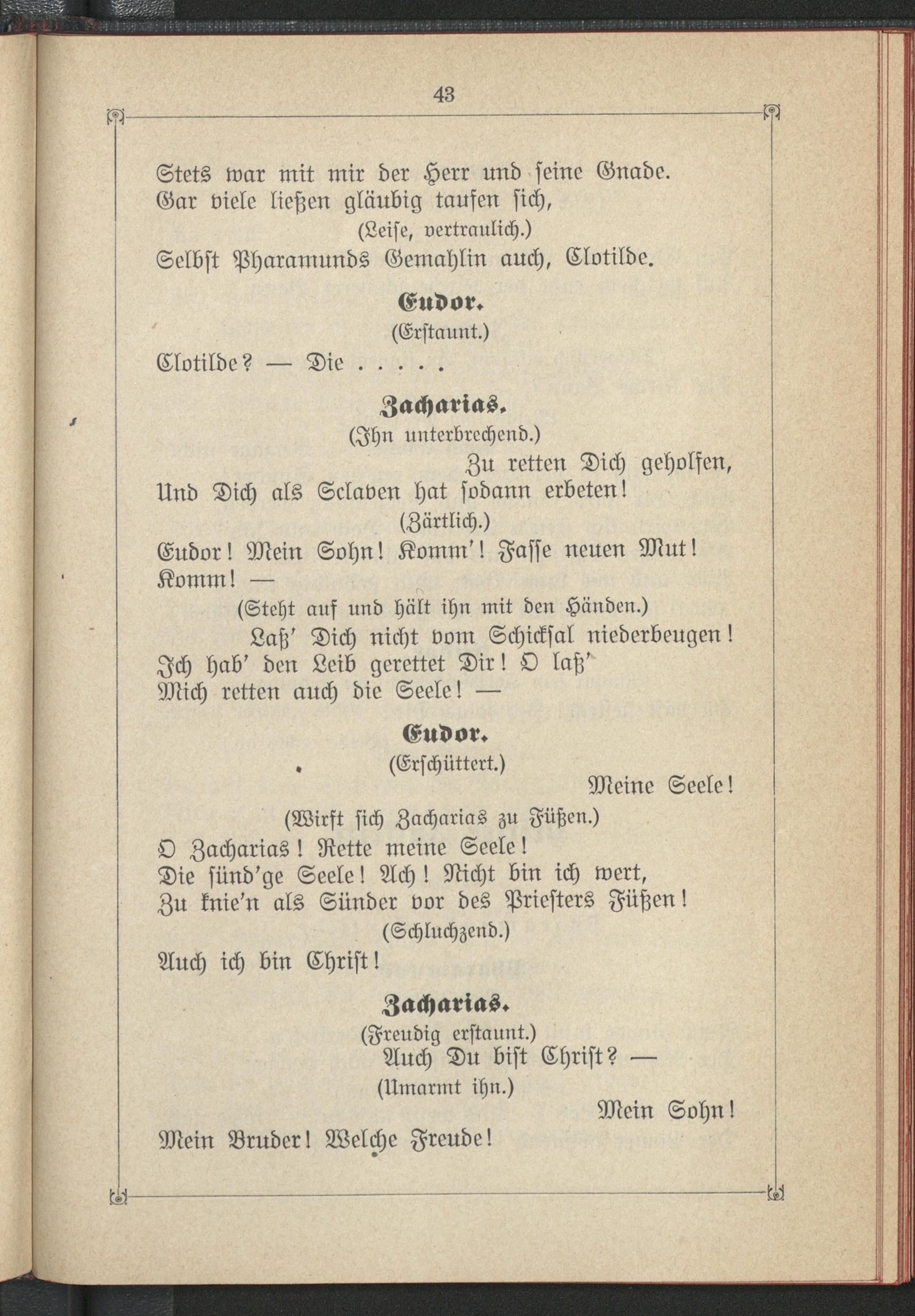 43

Stets war mit mir der Herr und seine Gnade.
Gar viele ließen gläubig taufen sich,
(Leise, vertraulich.)
Selbst Pharamunds Gemahlin auch, Clotilde.

Eudor.
(Erstaunt.)
Clotilde? — Die . . . . .

Zacharias.
(Ihn unterbrechend.)
Zu retten Dich geholfen,
Und Dich als Sclaven hat sodann erbeten!
(Zärtlich.)
Eudor! Mein Sohn! Komm'! Fasse neuen Mut!
Komm! —
(Steht auf und hält ihn mit den Händen.)
Laß' Dich nicht vom Schicksal niederbeugen!
Ich hab' den Leib gerettet Dir! O laß'
Mich retten auch die Seele! —

Eudor.
(Erschüttert.)
Meine Seele!
(Wirft sich Zacharias zu Füßen.)
O Zacharias! Rette meine Seele!
Die sünd'ge Seele! Ach! Nicht bin ich wert,
Zu knie'n als Sünder vor des Priesters Füßen!
(Schluchzend.)
Auch ich bin Christ!

Zacharias.
(Freudig erstaunt.)
Auch Du bist Christ? —
(Umarmt ihn.)
Mein Sohn!
Mein Bruder! Welche Freude!